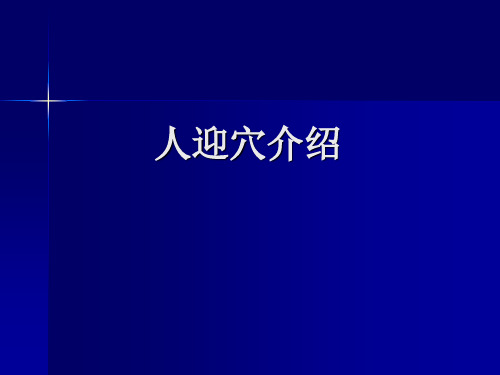 人迎穴介绍